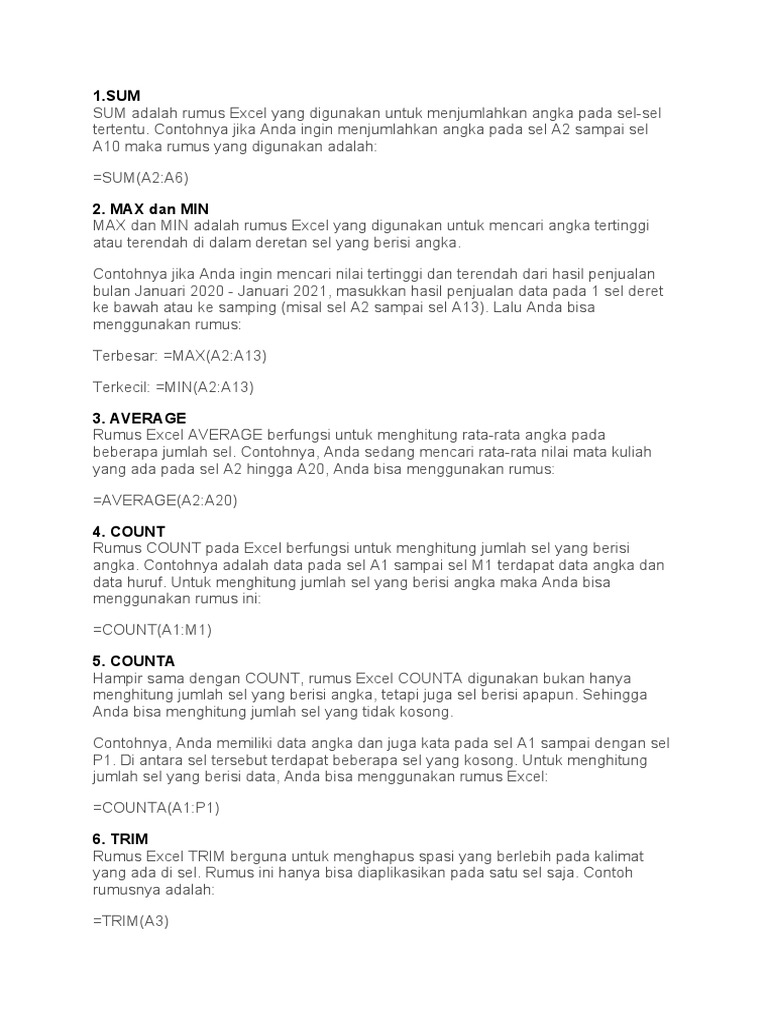 1.SUM
SUM adalah rumus Excel yang digunakan untuk menjumlahkan angka pada sel-sel tertentu. Contohnya jika Anda ingin menjumlahkan angka pada sel A2 sampai sel A10 maka rumus yang digunakan adalah:

=SUM(A2:A6)

2. MAX dan MIN
MAX dan MIN adalah rumus Excel yang digunakan untuk mencari angka tertinggi atau terendah di dalam deretan sel yang berisi angka.

Contohnya jika Anda ingin mencari nilai tertinggi dan terendah dari hasil penjualan bulan Januari 2020 - Januari 2021, masukkan hasil penjualan data pada 1 sel deret ke bawah atau ke samping (misal sel A2 sampai sel A13). Lalu Anda bisa menggunakan rumus:

Terbesar: =MAX(A2:A13)

Terkecil: =MIN(A2:A13)

3. AVERAGE
Rumus Excel AVERAGE berfungsi untuk menghitung rata-rata angka pada beberapa jumlah sel. Contohnya, Anda sedang mencari rata-rata nilai mata kuliah yang ada pada sel A2 hingga A20, Anda bisa menggunakan rumus:

=AVERAGE(A2:A20)

4. COUNT
Rumus COUNT pada Excel berfungsi untuk menghitung jumlah sel yang berisi angka. Contohnya adalah data pada sel A1 sampai sel M1 terdapat data angka dan data huruf. Untuk menghitung jumlah sel yang berisi angka maka Anda bisa menggunakan rumus ini:

=COUNT(A1:M1)

5. COUNTA
Hampir sama dengan COUNT, rumus Excel COUNTA digunakan bukan hanya menghitung jumlah sel yang berisi angka, tetapi juga sel berisi apapun. Sehingga Anda bisa menghitung jumlah sel yang tidak kosong.

Contohnya, Anda memiliki data angka dan juga kata pada sel A1 sampai dengan sel P1. Di antara sel tersebut terdapat beberapa sel yang kosong. Untuk menghitung jumlah sel yang berisi data, Anda bisa menggunakan rumus Excel:

=COUNTA(A1:P1)

6. TRIM
Rumus Excel TRIM berguna untuk menghapus spasi yang berlebih pada kalimat yang ada di sel. Rumus ini hanya bisa diaplikasikan pada satu sel saja. Contoh rumusnya adalah:

=TRIM(A3)